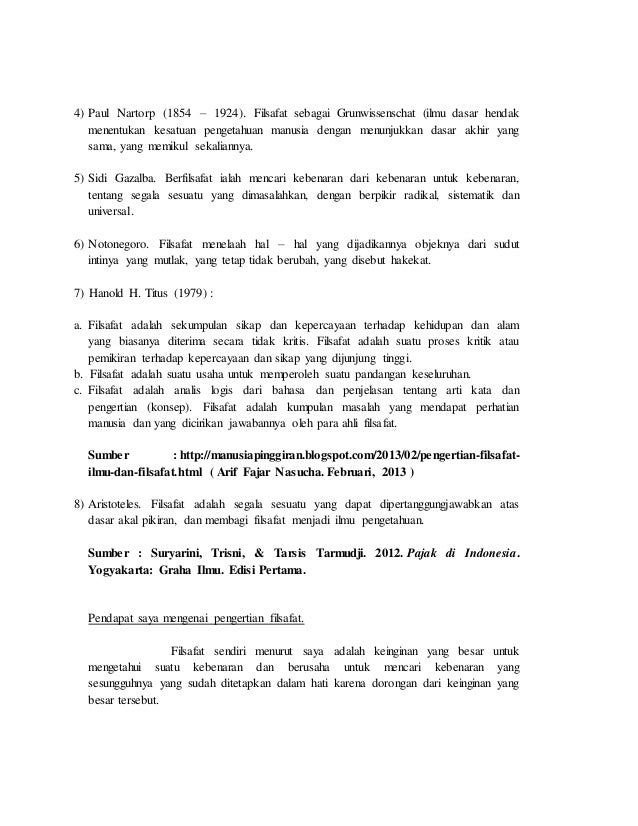 4) Paul Nartorp (1854 – 1924). Filsafat sebagai Grunwissenschat (ilmu dasar hendak menentukan kesatuan pengetahuan manusia dengan menunjukkan dasar akhir yang sama, yang memikul sekaliannya.

5) Sidi Gazalba. Berfilsafat ialah mencari kebenaran dari kebenaran untuk kebenaran, tentang segala sesuatu yang dimasalahkan, dengan berpikir radikal, sistematik dan universal.

6) Notonegoro. Filsafat menelaah hal – hal yang dijadikannya objeknya dari sudut intinya yang mutlak, yang tetap tidak berubah, yang disebut hakekat.

7) Hanold H. Titus (1979) :

a. Filsafat adalah sekumpulan sikap dan kepercayaan terhadap kehidupan dan alam yang biasanya diterima secara tidak kritis. Filsafat adalah suatu proses kritik atau pemikiran terhadap kepercayaan dan sikap yang dijunjung tinggi.
b. Filsafat adalah suatu usaha untuk memperoleh suatu pandangan keseluruhan.
c. Filsafat adalah analis logis dari bahasa dan penjelasan tentang arti kata dan pengertian (konsep). Filsafat adalah kumpulan masalah yang mendapat perhatian manusia dan yang dicirikan jawabannya oleh para ahli filsafat.

Sumber : http://manusiapinggiran.blogspot.com/2013/02/pengertian-filsafat-ilmu-dan-filsafat.html ( Arif Fajar Nasucha. Februari, 2013 )

8) Aristoteles. Filsafat adalah segala sesuatu yang dapat dipertanggungjawabkan atas dasar akal pikiran, dan membagi filsafat menjadi ilmu pengetahuan.

Sumber : Suryarini, Trisni, & Tarsis Tarmudji. 2012. Pajak di Indonesia. Yogyakarta: Graha Ilmu. Edisi Pertama.

Pendapat saya mengenai pengertian filsafat.

Filsafat sendiri menurut saya adalah keinginan yang besar untuk mengetahui suatu kebenaran dan berusaha untuk mencari kebenaran yang sesungguhnya yang sudah ditetapkan dalam hati karena dorongan dari keinginan yang besar tersebut.